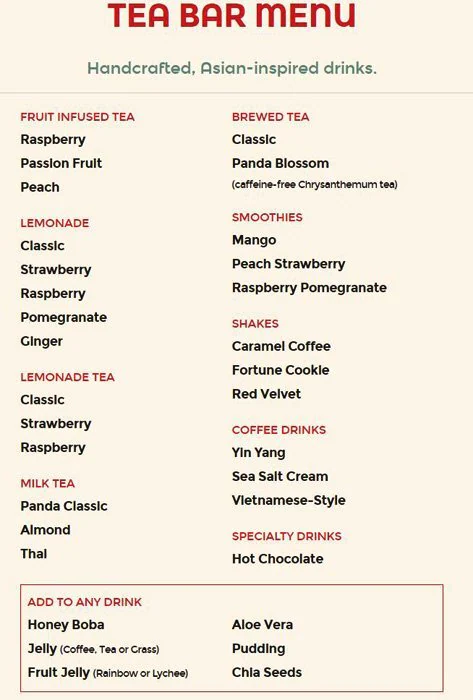 TEA BAR MENU

Handcrafted, Asian-inspired drinks.

FRUIT INFUSED TEA
Raspberry
Passion Fruit
Peach

LEMONADE
Classic
Strawberry
Raspberry
Pomegranate
Ginger

LEMONADE TEA
Classic
Strawberry
Raspberry

MILK TEA
Panda Classic
Almond
Thai

BREWED TEA
Classic
Panda Blossom
(caffeine-free Chrysanthemum tea)

SMOOTHIES
Mango
Peach Strawberry
Raspberry Pomegranate

SHAKES
Caramel Coffee
Fortune Cookie
Red Velvet

COFFEE DRINKS
Yin Yang
Sea Salt Cream
Vietnamese-Style

SPECIALTY DRINKS
Hot Chocolate

ADD TO ANY DRINK
Honey Boba
Jelly (Coffee, Tea or Grass)
Fruit Jelly (Rainbow or Lychee)
Aloe Vera
Pudding
Chia Seeds